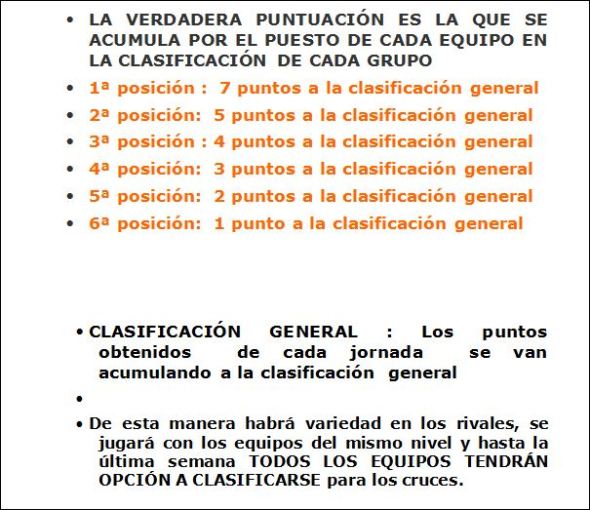 • LA VERDADERA PUNTUACIÓN ES LA QUE SE ACUMULA POR EL PUESTO DE CADA EQUIPO EN LA CLASIFICACIÓN DE CADA GRUPO
• 1ª posición : 7 puntos a la clasificación general
• 2ª posición: 5 puntos a la clasificación general
• 3ª posición : 4 puntos a la clasificación general
• 4ª posición: 3 puntos a la clasificación general
• 5ª posición: 2 puntos a la clasificación general
• 6ª posición: 1 punto a la clasificación general

• CLASIFICACIÓN GENERAL : Los puntos obtenidos de cada jornada se van acumulando a la clasificación general
•
• De esta manera habrá variedad en los rivales, se jugará con los equipos del mismo nivel y hasta la última semana TODOS LOS EQUIPOS TENDRÁN OPCIÓN A CLASIFICARSE para los cruces.